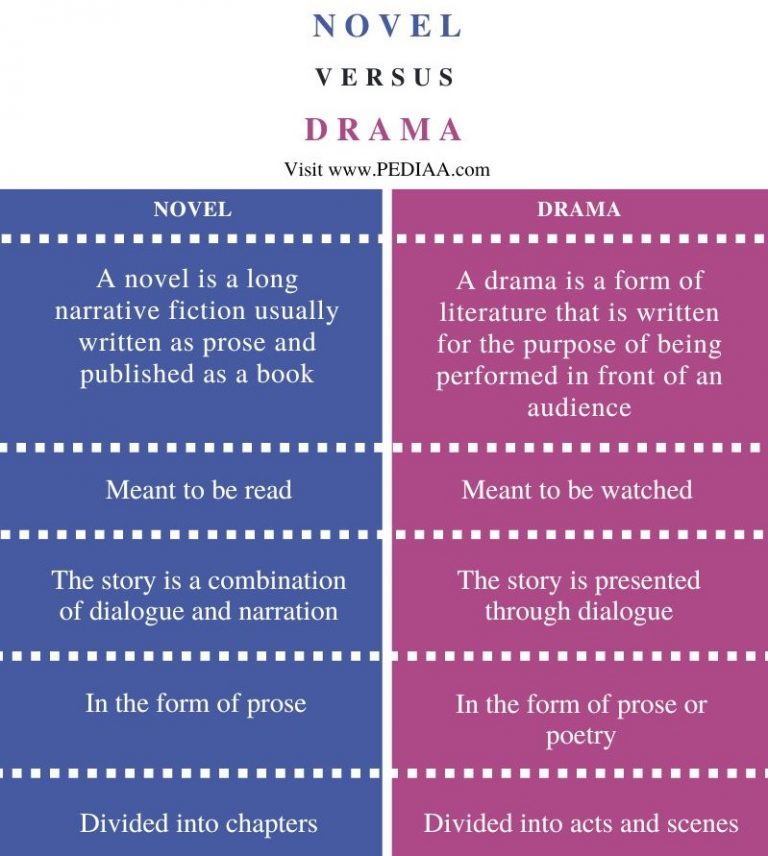 NOVEL

VERSUS

DRAMA

Visit www.PEDIAA.com

| NOVEL | DRAMA |
|---|---|
| A novel is a long narrative fiction usually written as prose and published as a book | A drama is a form of literature that is written for the purpose of being performed in front of an audience |
| Meant to be read | Meant to be watched |
| The story is a combination of dialogue and narration | The story is presented through dialogue |
| In the form of prose | In the form of prose or poetry |
| Divided into chapters | Divided into acts and scenes |